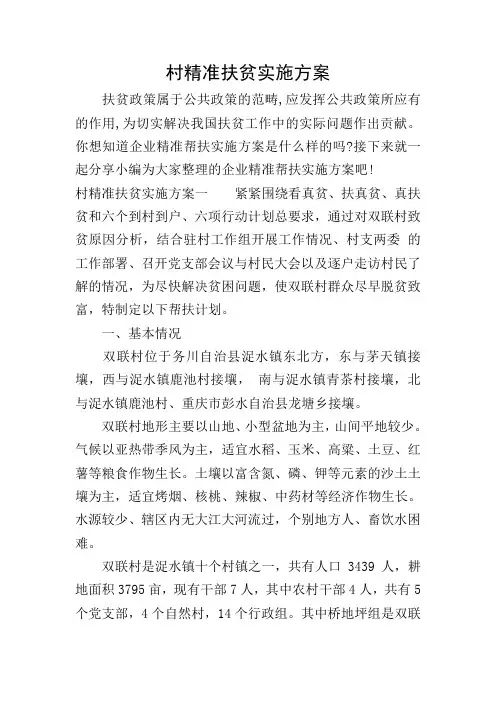 村精准扶贫实施方案

扶贫政策属于公共政策的范畴,应发挥公共政策所应有的作用,为切实解决我国扶贫工作中的实际问题作出贡献。你想知道企业精准帮扶实施方案是什么样的吗?接下来就一起分享小编为大家整理的企业精准帮扶实施方案吧!

村精准扶贫实施方案一　　紧紧围绕看真贫、扶真贫、真扶贫和六个到村到户、六项行动计划总要求，通过对双联村致贫原因分析，结合驻村工作组开展工作情况、村支两委 的工作部署、召开党支部会议与村民大会以及逐户走访村民了解的情况，为尽快解决贫困问题，使双联村群众尽早脱贫致富，特制定以下帮扶计划。

一、基本情况

双联村位于务川自治县泥水镇东北方，东与茅天镇接壤，西与泥水镇鹿池村接壤， 南与泥水镇青茶村接壤，北与泥水镇鹿池村、重庆市彭水自治县龙塘乡接壤。

双联村地形主要以山地、小型盆地为主，山间平地较少。气候以亚热带季风为主，适宜水稻、玉米、高粱、土豆、红薯等粮食作物生长。土壤以富含氮、磷、钾等元素的沙土土壤为主，适宜烤烟、核桃、辣椒、中药材等经济作物生长。水源较少、辖区内无大江大河流过，个别地方人、畜饮水困难。

双联村是泥水镇十个村镇之一，共有人口 3439 人，耕地面积 3795 亩，现有干部 7 人，其中农村干部 4 人，共有 5 个党支部，4 个自然村，14 个行政组。其中桥地坪组是双联